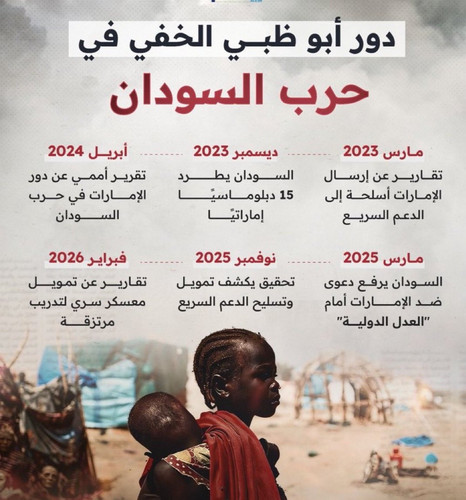 دور أبو ظبي الخفي في

حرب السودان

مارس 2023

تقارير عن إرسال الإمارات أسلحة إلى الدعم السريع

ديسمبر 2023

السودان يطرد 15 دبلوماسيًا إماراتيًا

أبريل 2024

تقرير أممي عن دور الإمارات في حرب السودان

مارس 2025

السودان يرفع دعوى ضد الإمارات أمام "العدل الدولية"

نوفمبر 2025

تحقيق يكشف تمويل وتسليح الدعم السريع

فبراير 2026

تقارير عن تمويل معسكر سري لتدريب مرتزقة